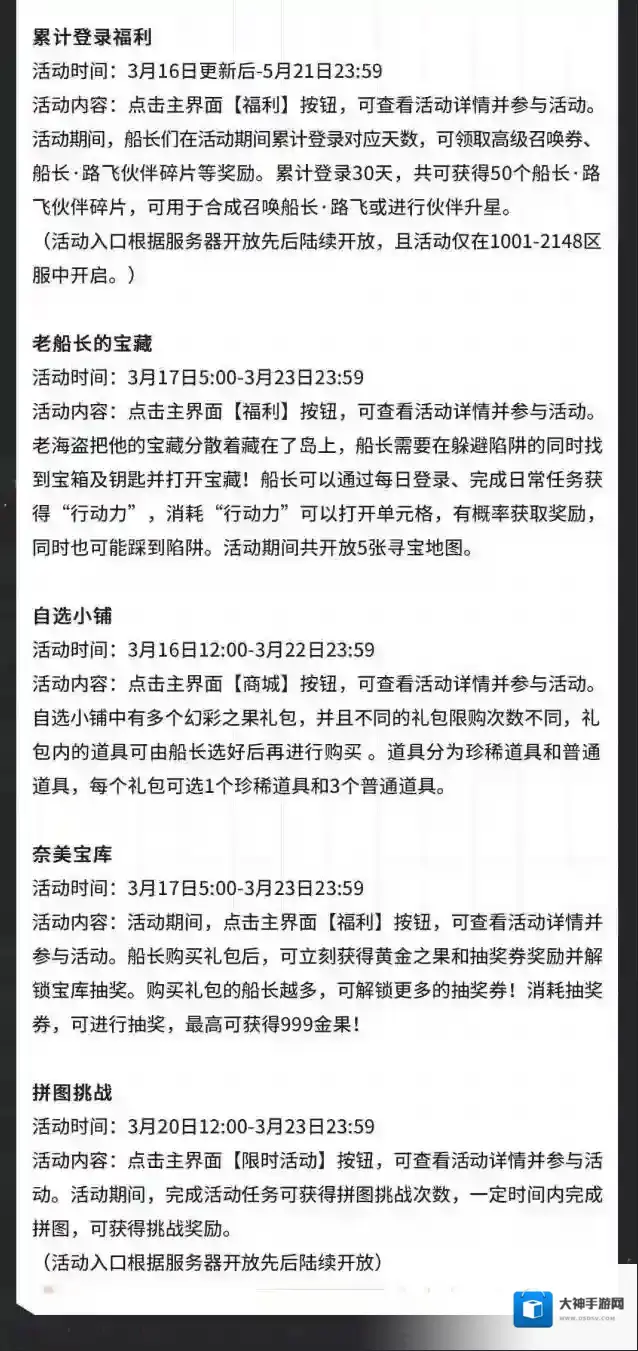 累计登录福利
活动时间：3月16日更新后-5月21日23:59
活动内容：点击主界面【福利】按钮，可查看活动详情并参与活动。活动期间，船长们在活动期间累计登录对应天数，可领取高级召唤券、船长·路飞伙伴碎片等奖励。累计登录30天，共可获得50个船长·路飞伙伴碎片，可用于合成召唤船长·路飞或进行伙伴升星。
（活动入口根据服务器开放先后陆续开放，且活动仅在1001-2148区服中开启。）

老船长的宝藏
活动时间：3月17日5:00-3月23日23:59
活动内容：点击主界面【福利】按钮，可查看活动详情并参与活动。老海盗把他的宝藏分散着藏在了岛上，船长需要在躲避陷阱的同时找到宝箱及钥匙并打开宝藏！船长可以通过每日登录、完成日常任务获得“行动力”，消耗“行动力”可以打开单元格，有概率获取奖励，同时也可能踩到陷阱。活动期间共开放5张寻宝地图。

自选小铺
活动时间：3月16日12:00-3月22日23:59
活动内容：点击主界面【商城】按钮，可查看活动详情并参与活动。自选小铺中有多个幻彩之果礼包，并且不同的礼包限购次数不同，礼包内的道具可由船长选好后再进行购买 。道具分为珍稀道具和普通道具，每个礼包可选1个珍稀道具和3个普通道具。

奈美宝库
活动时间：3月17日5:00-3月23日23:59
活动内容：活动期间，点击主界面【福利】按钮，可查看活动详情并参与活动。船长购买礼包后，可立刻获得黄金之果和抽奖券奖励并解锁宝库抽奖。购买礼包的船长越多，可解锁更多的抽奖券！消耗抽奖券，可进行抽奖，最高可获得999金果！

拼图挑战
活动时间：3月20日12:00-3月23日23:59
活动内容：点击主界面【限时活动】按钮，可查看活动详情并参与活动。活动期间，完成活动任务可获得拼图挑战次数，一定时间内完成拼图，可获得挑战奖励。
（活动入口根据服务器开放先后陆续开放）

大神手游网